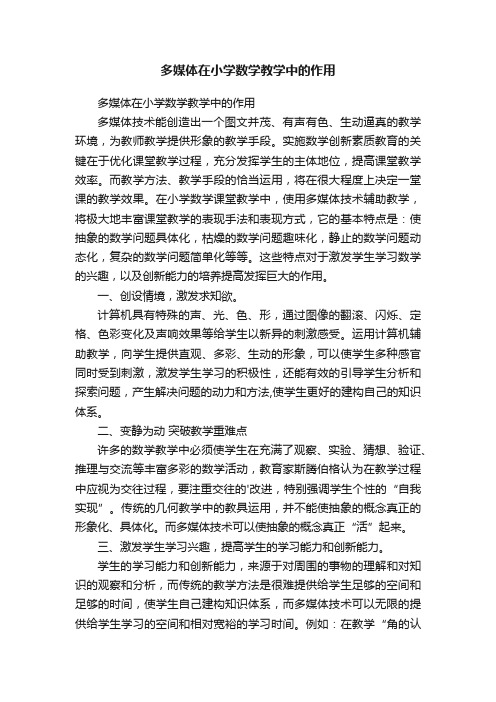 多媒体在小学数学教学中的作用

多媒体在小学数学教学中的作用

多媒体技术能创造出一个图文并茂、有声有色、生动逼真的教学环境，为教师教学提供形象的教学手段。实施数学创新素质教育的关键在于优化课堂教学过程，充分发挥学生的主体地位，提高课堂教学效率。而教学方法、教学手段的恰当运用，将在很大程度上决定一堂课的教学效果。在小学数学课堂教学中，使用多媒体技术辅助教学，将极大地丰富课堂教学的表现手法和表现方式，它的基本特点是：使抽象的数学问题具体化，枯燥的数学问题趣味化，静止的数学问题动态化，复杂的数学问题简单化等等。这些特点对于激发学生学习数学的兴趣，以及创新能力的培养提高发挥巨大的作用。

一、创设情境，激发求知欲。

计算机具有特殊的声、光、色、形，通过图像的翻滚、闪烁、定格、色彩变化及声响效果等给学生以新异的刺激感受。运用计算机辅助教学，向学生提供直观、多彩、生动的形象，可以使学生多种感官同时受到刺激，激发学生学习的积极性，还能有效的引导学生分析和探索问题，产生解决问题的动力和方法,使学生更好的建构自己的知识体系。

二、变静为动 突破教学重难点

许多的数学教学中必须使学生在充满了观察、实验、猜想、验证、推理与交流等丰富多彩的数学活动，教育家斯腾伯格认为在教学过程中应视为交往过程，要注重交往的'改进，特别强调学生个性的“自我实现”。传统的几何教学中的教具运用，并不能使抽象的概念真正的形象化、具体化。而多媒体技术可以使抽象的概念真正“活”起来。

三、激发学生学习兴趣，提高学生的学习能力和创新能力。

学生的学习能力和创新能力，来源于对周围的事物的理解和对知识的观察和分析，而传统的教学方法是很难提供给学生足够的空间和足够的时间，使学生自己建构知识体系，而多媒体技术可以无限的提供给学生学习的空间和相对宽裕的学习时间。例如：在教学“角的认